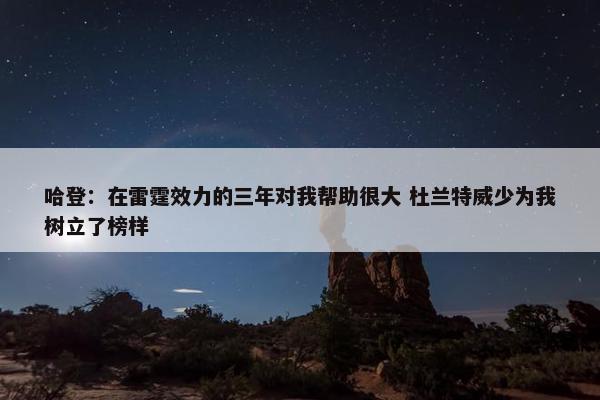 哈登：在雷霆效力的三年对我帮助很大 杜兰特威少为我树立了榜样